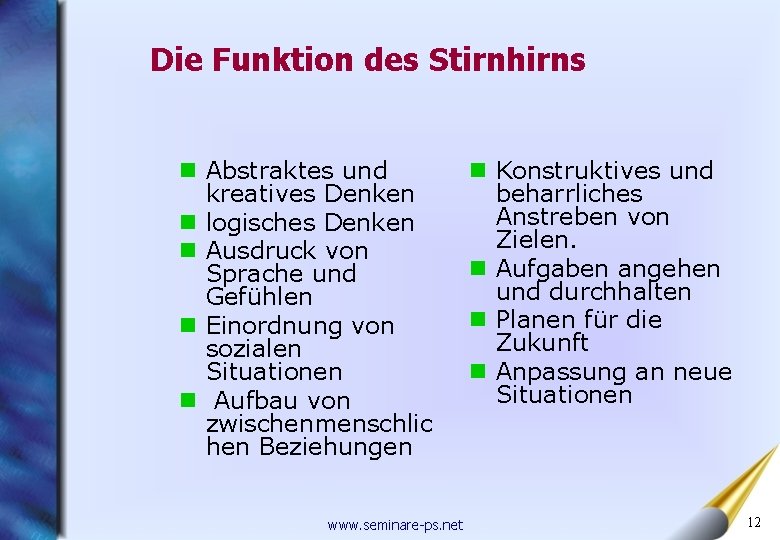 Die Funktion des Stirnhirns

• Abstraktes und kreatives Denken
• logisches Denken
• Ausdruck von Sprache und Gefühlen
• Einordnung von sozialen Situationen
• Aufbau von zwischenmenschlichen Beziehungen

• Konstruktives und beharrliches Anstreben von Zielen.
• Aufgaben angehen und durchhalten
• Planen für die Zukunft
• Anpassung an neue Situationen

www.seminare-ps.net

12